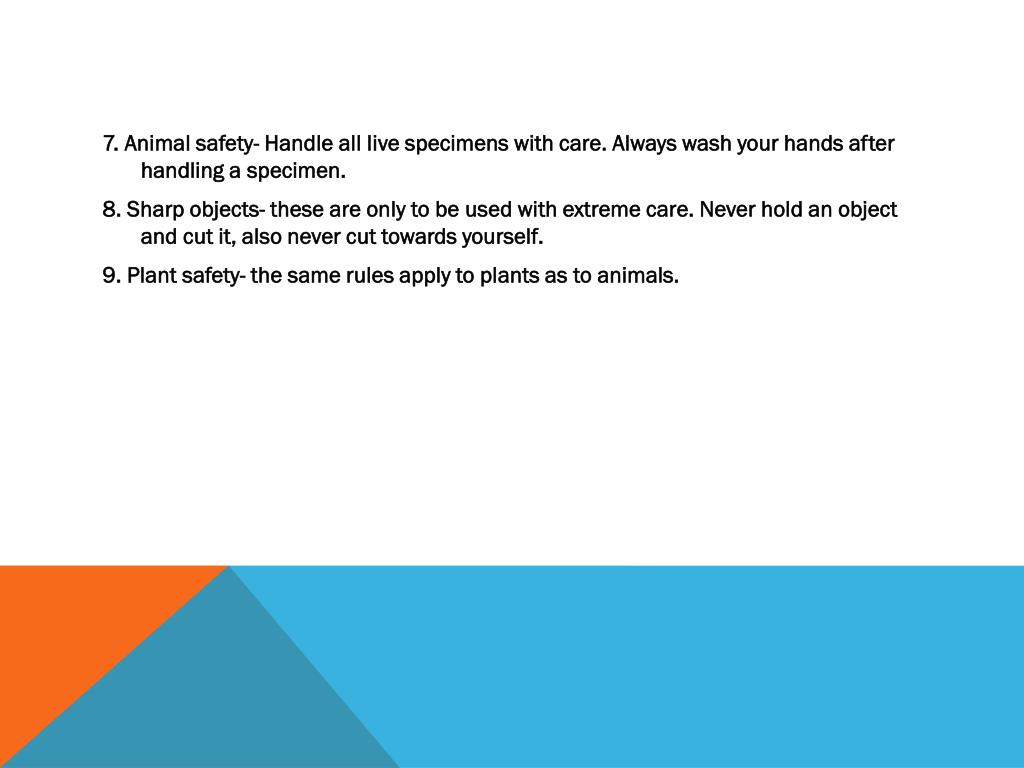 7. Animal safety- Handle all live specimens with care. Always wash your hands after handling a specimen.

8. Sharp objects- these are only to be used with extreme care. Never hold an object and cut it, also never cut towards yourself.

9. Plant safety- the same rules apply to plants as to animals.